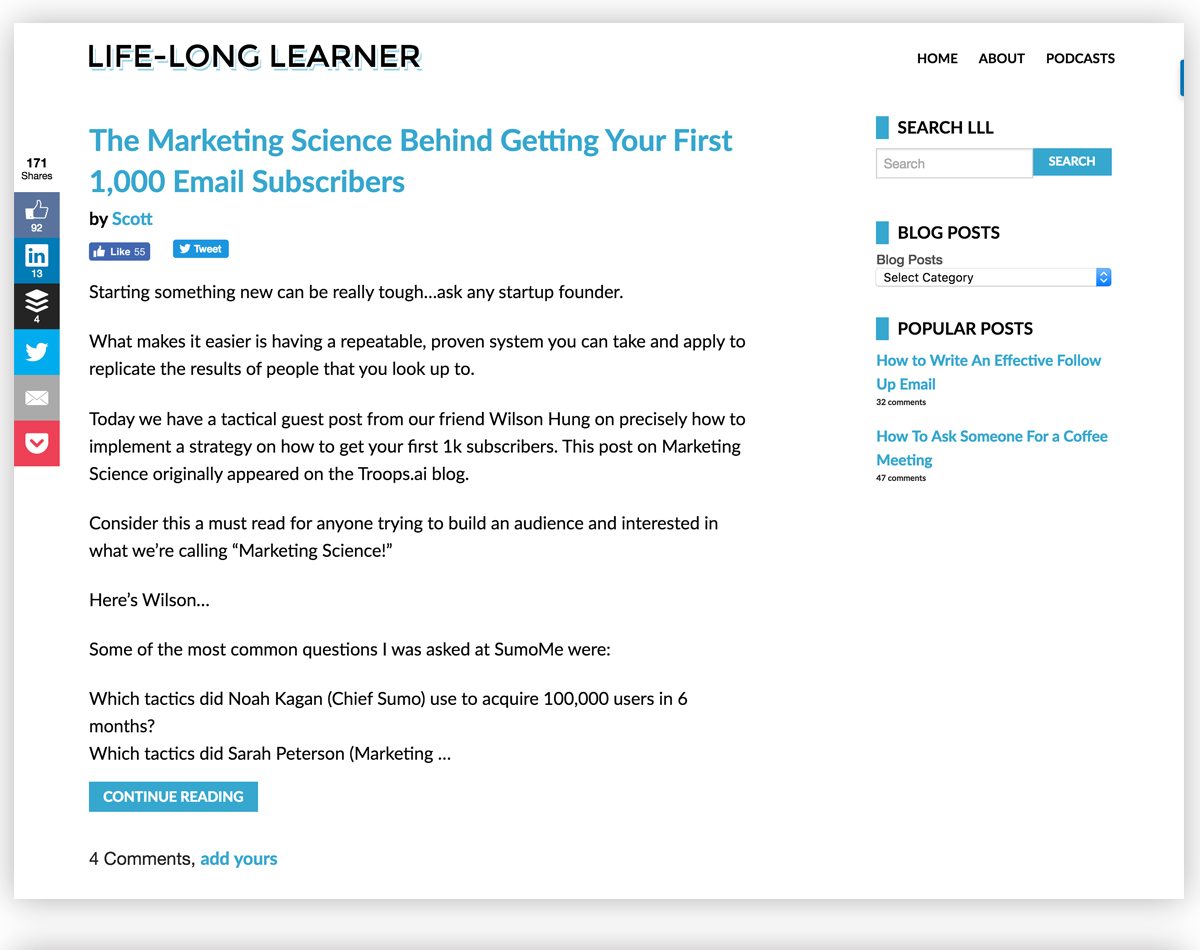 LIFE-LONG LEARNER

HOME ABOUT PODCASTS

171
Shares

92

13

4

The Marketing Science Behind Getting Your First 1,000 Email Subscribers

by Scott

Like 55 Tweet

Starting something new can be really tough…ask any startup founder.

What makes it easier is having a repeatable, proven system you can take and apply to replicate the results of people that you look up to.

Today we have a tactical guest post from our friend Wilson Hung on precisely how to implement a strategy on how to get your first 1k subscribers. This post on Marketing Science originally appeared on the Troops.ai blog.

Consider this a must read for anyone trying to build an audience and interested in what we're calling "Marketing Science!"

Here's Wilson…

Some of the most common questions I was asked at SumoMe were:

Which tactics did Noah Kagan (Chief Sumo) use to acquire 100,000 users in 6 months?
Which tactics did Sarah Peterson (Marketing …

CONTINUE READING

4 Comments, add yours

SEARCH LLL

Search

SEARCH

BLOG POSTS

Blog Posts

Select Category

POPULAR POSTS

How to Write An Effective Follow Up Email
32 comments

How To Ask Someone For a Coffee Meeting
47 comments